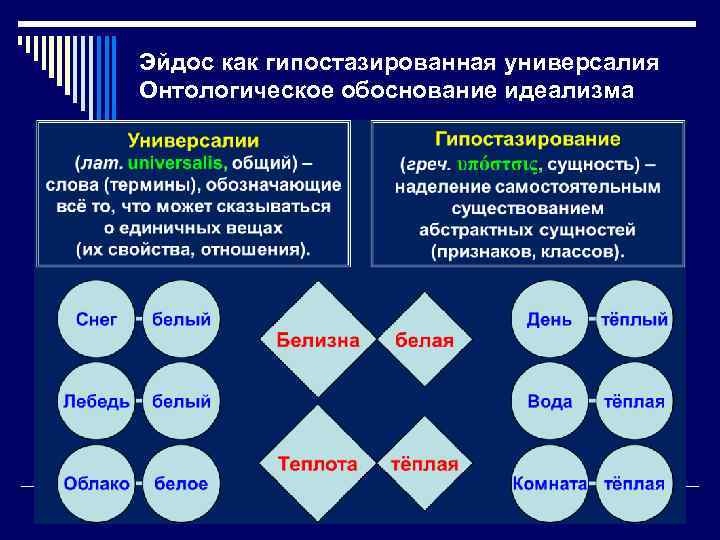 Эйдос как гипостазированная универсалия
Онтологическое обоснование идеализма

Универсалии
(лат. universalis, общий) – слова (термины), обозначающие всё то, что может сказываться о единичных вещах (их свойства, отношения).

Гипостазирование
(греч. υπόστσις, сущность) – наделение самостоятельным существованием абстрактных сущностей (признаков, классов).

Снег - белый

Лебедь - белый

Облако - белое

Белизна

белая

Теплота

тёплая

День - тёплый

Вода - тёплая

Комната - тёплая